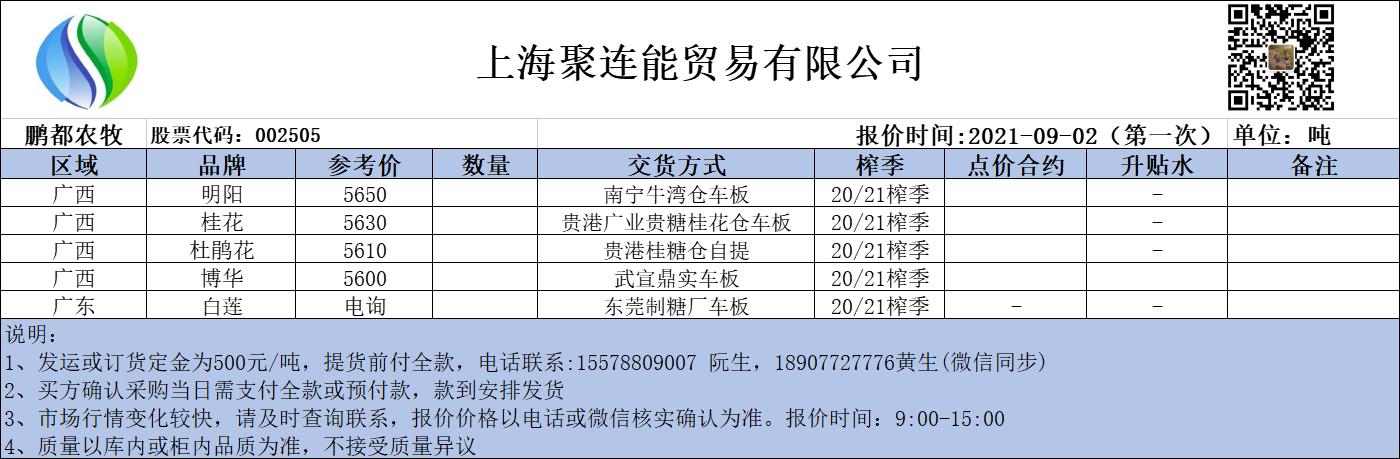 上海聚连能贸易有限公司

鹏都农牧 股票代码：002505 报价时间:2021-09-02（第一次） 单位：吨

| 区域 | 品牌 | 参考价 | 数量 | 交货方式 | 榨季 | 点价合约 | 升贴水 | 备注 |
|---|---|---|---|---|---|---|---|---|
| 广西 | 明阳 | 5650 | | 南宁牛湾仓车板 | 20/21榨季 | | - | |
| 广西 | 桂花 | 5630 | | 贵港广业贵糖桂花仓车板 | 20/21榨季 | | - | |
| 广西 | 杜鹃花 | 5610 | | 贵港桂糖仓自提 | 20/21榨季 | | - | |
| 广西 | 博华 | 5600 | | 武宣鼎实车板 | 20/21榨季 | | | |
| 广东 | 白莲 | 电询 | | 东莞制糖厂车板 | 20/21榨季 | - | - | |

说明：
1、发运或订货定金为500元/吨，提货前付全款，电话联系:15578809007 阮生，18907727776黄生(微信同步)
2、买方确认采购当日需支付全款或预付款，款到安排发货
3、市场行情变化较快，请及时查询联系，报价价格以电话或微信核实确认为准。报价时间：9:00-15:00
4、质量以库内或柜内品质为准，不接受质量异议